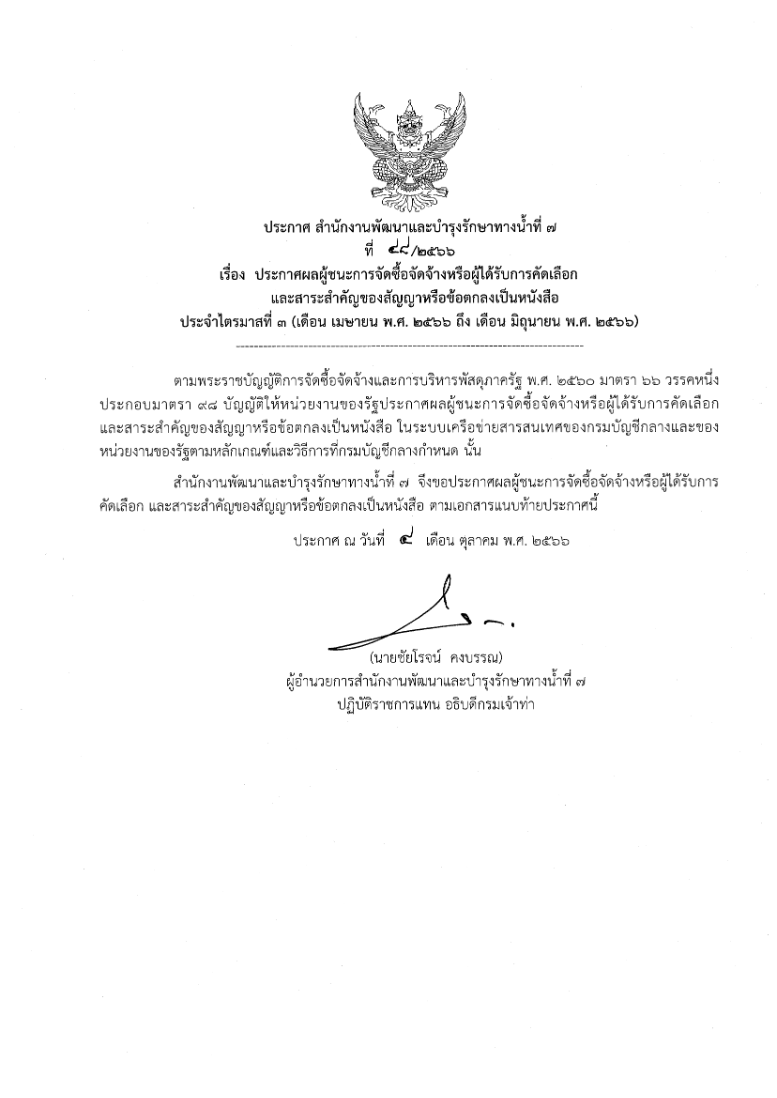 ประกาศ สำนักงานพัฒนาและบำรุงรักษาทางน้ำที่ ๗
ที่ ๔๘/๒๕๖๖
เรื่อง ประกาศผลผู้ชนะการจัดซื้อจัดจ้างหรือผู้ได้รับการคัดเลือก และสาระสำคัญของสัญญาหรือข้อตกลงเป็นหนังสือ
ประจำไตรมาสที่ ๓ (เดือน เมษายน พ.ศ. ๒๕๖๖ ถึง เดือน มิถุนายน พ.ศ. ๒๕๖๖)

ตามพระราชบัญญัติการจัดซื้อจัดจ้างและการบริหารพัสดุภาครัฐ พ.ศ. ๒๕๖๐ มาตรา ๖๖ วรรคหนึ่ง ประกอบมาตรา ๙๘ บัญญัติให้หน่วยงานของรัฐประกาศผลผู้ชนะการจัดซื้อจัดจ้างหรือผู้ได้รับการคัดเลือก และสาระสำคัญของสัญญาหรือข้อตกลงเป็นหนังสือ ในระบบเครือข่ายสารสนเทศของกรมบัญชีกลางและของหน่วยงานของรัฐตามหลักเกณฑ์และวิธีการที่กรมบัญชีกลางกำหนด นั้น

สำนักงานพัฒนาและบำรุงรักษาทางน้ำที่ ๗ จึงขอประกาศผลผู้ชนะการจัดซื้อจัดจ้างหรือผู้ได้รับการคัดเลือก และสาระสำคัญของสัญญาหรือข้อตกลงเป็นหนังสือ ตามเอกสารแนบท้ายประกาศนี้

ประกาศ ณ วันที่ ๔ เดือน ตุลาคม พ.ศ. ๒๕๖๖

(นายชัยโรจน์ คงบรรณ)
ผู้อำนวยการสำนักงานพัฒนาและบำรุงรักษาทางน้ำที่ ๗
ปฏิบัติราชการแทน อธิบดีกรมเจ้าท่า